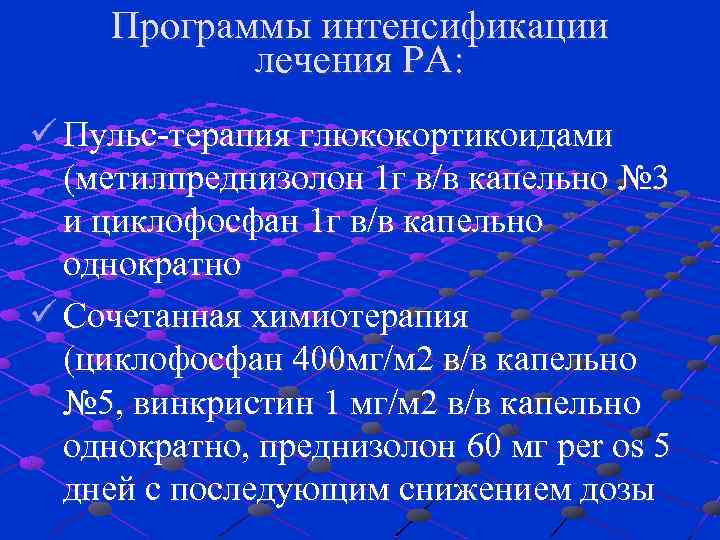 Программы интенсификации лечения РА:

✓ Пульс-терапия глюкокортикоидами (метилпреднизолон 1г в/в капельно №3 и циклофосфан 1г в/в капельно однократно

✓ Сочетанная химиотерапия (циклофосфан 400мг/м2 в/в капельно №5, винкристин 1 мг/м2 в/в капельно однократно, преднизолон 60 мг per os 5 дней с последующим снижением дозы